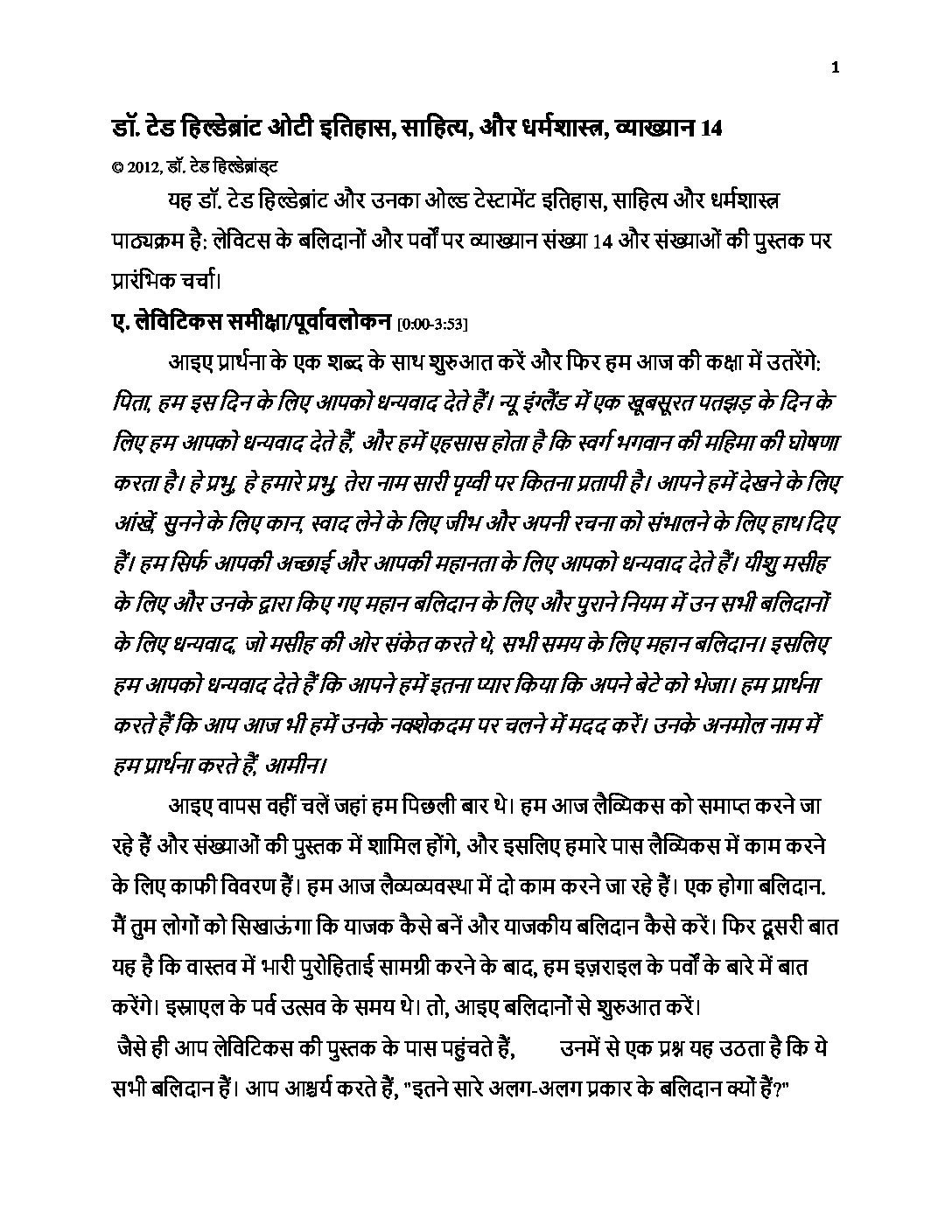 1

डॉ. टेड हिल्डेब्रांट ओटी इतिहास, साहित्य, और धर्मशास्त्र, व्याख्यान 14

© 2012, डॉ. टेड हिल्डेब्रांड्ट

यह डॉ. टेड हिल्डेब्रांट और उनका ओल्ड टेस्टामेंट इतिहास, साहित्य और धर्मशास्त्र पाठ्यक्रम है: लेविटस के बलिदानों और पर्वों पर व्याख्यान संख्या 14 और संख्याओं की पुस्तक पर प्रारंभिक चर्चा।

ए. लेविटिकस समीक्षा/पूर्वावलोकन [0:00-3:53]

आइए प्रार्थना के एक शब्द के साथ शुरुआत करें और फिर हम आज की कक्षा में उतरेंगे: पिता, हम इस दिन के लिए आपको धन्यवाद देते हैं। न्यू इंग्लैंड में एक खूबसूरत पतझड़ के दिन के लिए हम आपको धन्यवाद देते हैं, और हमें एहसास होता है कि स्वर्ग भगवान की महिमा की घोषणा करता है। हे प्रभु, हे हमारे प्रभु, तेरा नाम सारी पृथ्वी पर कितना प्रतापी है। आपने हमें देखने के लिए आंखें, सुनने के लिए कान, स्वाद लेने के लिए जीभ और अपनी रचना को संभालने के लिए हाथ दिए हैं। हम सिर्फ आपकी अच्छाई और आपकी महानता के लिए आपको धन्यवाद देते हैं। यीशु मसीह के लिए और उनके द्वारा किए गए महान बलिदान के लिए और पुराने नियम में उन सभी बलिदानों के लिए धन्यवाद, जो मसीह की ओर संकेत करते थे, सभी समय के लिए महान बलिदान। इसलिए हम आपको धन्यवाद देते हैं कि आपने हमें इतना प्यार किया कि अपने बेटे को भेजा। हम प्रार्थना करते हैं कि आप आज भी हमें उनके नक्शेकदम पर चलने में मदद करें। उनके अनमोल नाम में हम प्रार्थना करते हैं, आमीन।

आइए वापस वहीं चलें जहां हम पिछली बार थे। हम आज लैव्यिकस को समाप्त करने जा रहे हैं और संख्याओं की पुस्तक में शामिल होंगे, और इसलिए हमारे पास लैव्यिकस में काम करने के लिए काफी विवरण हैं। हम आज लैव्यव्यवस्था में दो काम करने जा रहे हैं। एक होगा बलिदान. मैं तुम लोगों को सिखाऊंगा कि याजक कैसे बनें और याजकीय बलिदान कैसे करें। फिर दूसरी बात यह है कि वास्तव में भारी पुरोहिताई सामग्री करने के बाद, हम इज़राइल के पर्वों के बारे में बात करेंगे। इस्राएल के पर्व उत्सव के समय थे। तो, आइए बलिदानों से शुरुआत करें।

जैसे ही आप लेविटिकस की पुस्तक के पास पहुंचते हैं, उनमें से एक प्रश्न यह उठता है कि ये सभी बलिदान हैं। आप आश्चर्य करते हैं, "इतने सारे अलग-अलग प्रकार के बलिदान क्यों हैं?"